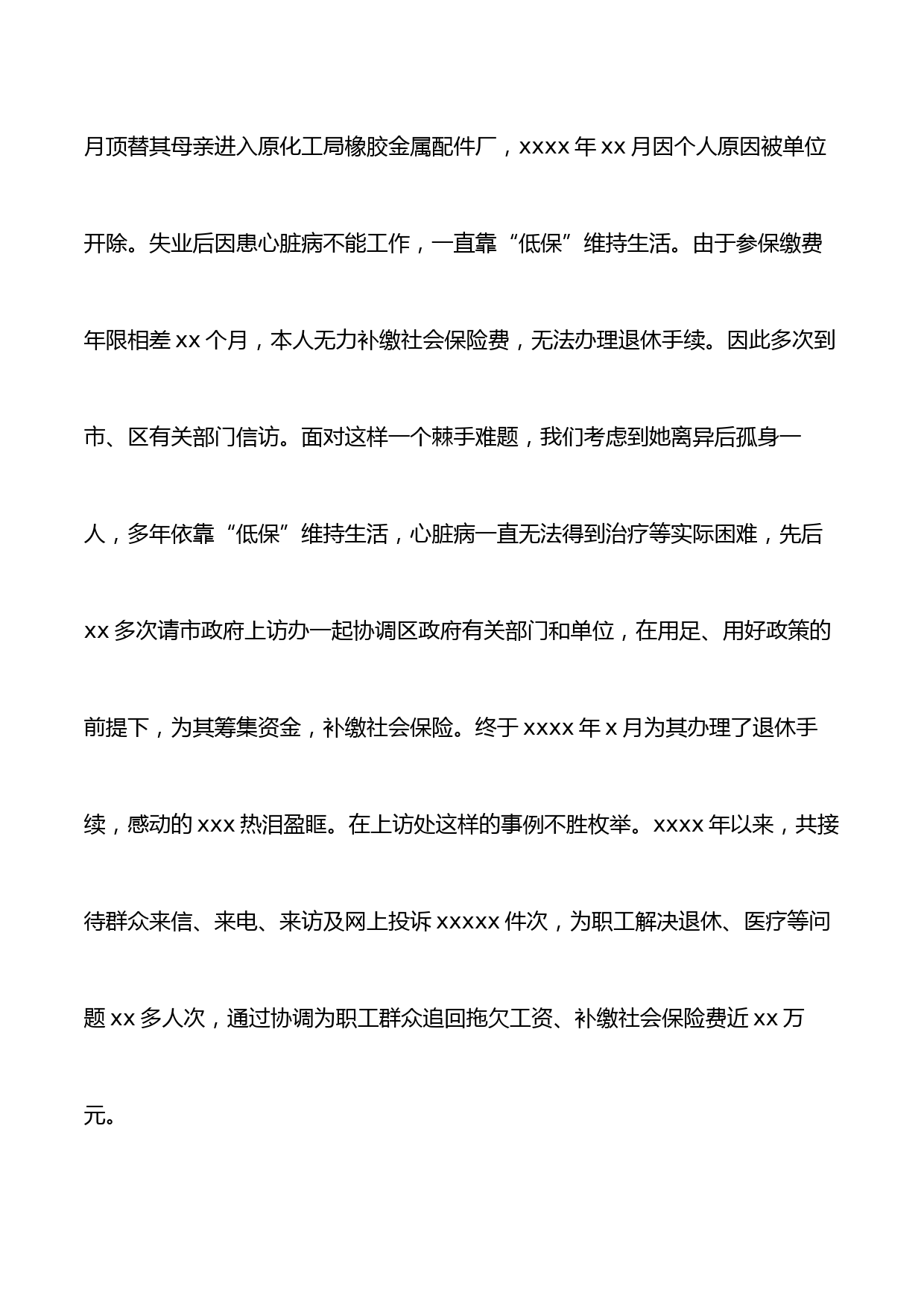 月顶替其母亲进入原化工局橡胶金属配件厂，xxxx 年 xx 月因个人原因被单位开除。失业后因患心脏病不能工作，一直靠“低保”维持生活。由于参保缴费年限相差 xx 个月，本人无力补缴社会保险费，无法办理退休手续。因此多次到市、区有关部门信访。面对这样一个棘手难题，我们考虑到她离异后孤身一人，多年依靠“低保”维持生活，心脏病一直无法得到治疗等实际困难，先后 xx 多次请市政府上访办一起协调区政府有关部门和单位，在用足、用好政策的前提下，为其筹集资金，补缴社会保险。终于 xxxx 年 x 月为其办理了退休手续，感动的 xxx 热泪盈眶。在上访处这样的事例不胜枚举。xxxx 年以来，共接待群众来信、来电、来访及网上投诉 xxxxx 件次，为职工解决退休、医疗等问题 xx 多人次，通过协调为职工群众追回拖欠工资、补缴社会保险费近 xx 万元。